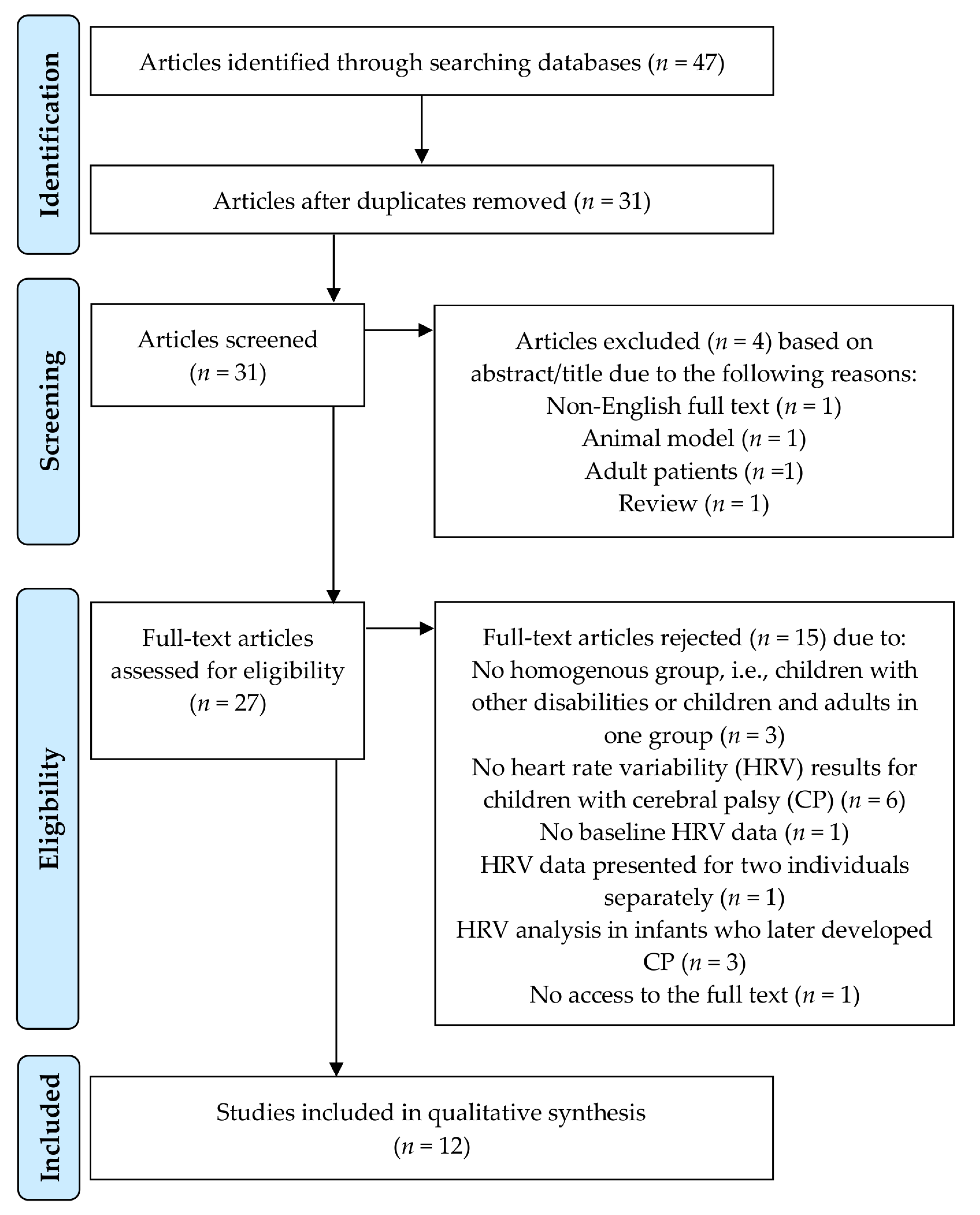 Identification

Articles identified through searching databases ($n$ = 47)

Articles after duplicates removed ($n$ = 31)

Screening

Articles screened ($n$ = 31)

Articles excluded ($n$ = 4) based on abstract/title due to the following reasons:
Non-English full text ($n$ = 1)
Animal model ($n$ = 1)
Adult patients ($n$ =1)
Review ($n$ = 1)

Eligibility

Full-text articles assessed for eligibility ($n$ = 27)

Full-text articles rejected ($n$ = 15) due to:
No homogenous group, i.e., children with other disabilities or children and adults in one group ($n$ = 3)
No heart rate variability (HRV) results for children with cerebral palsy (CP) ($n$ = 6)
No baseline HRV data ($n$ = 1)
HRV data presented for two individuals separately ($n$ = 1)
HRV analysis in infants who later developed CP ($n$ = 3)
No access to the full text ($n$ = 1)

Included

Studies included in qualitative synthesis ($n$ = 12)